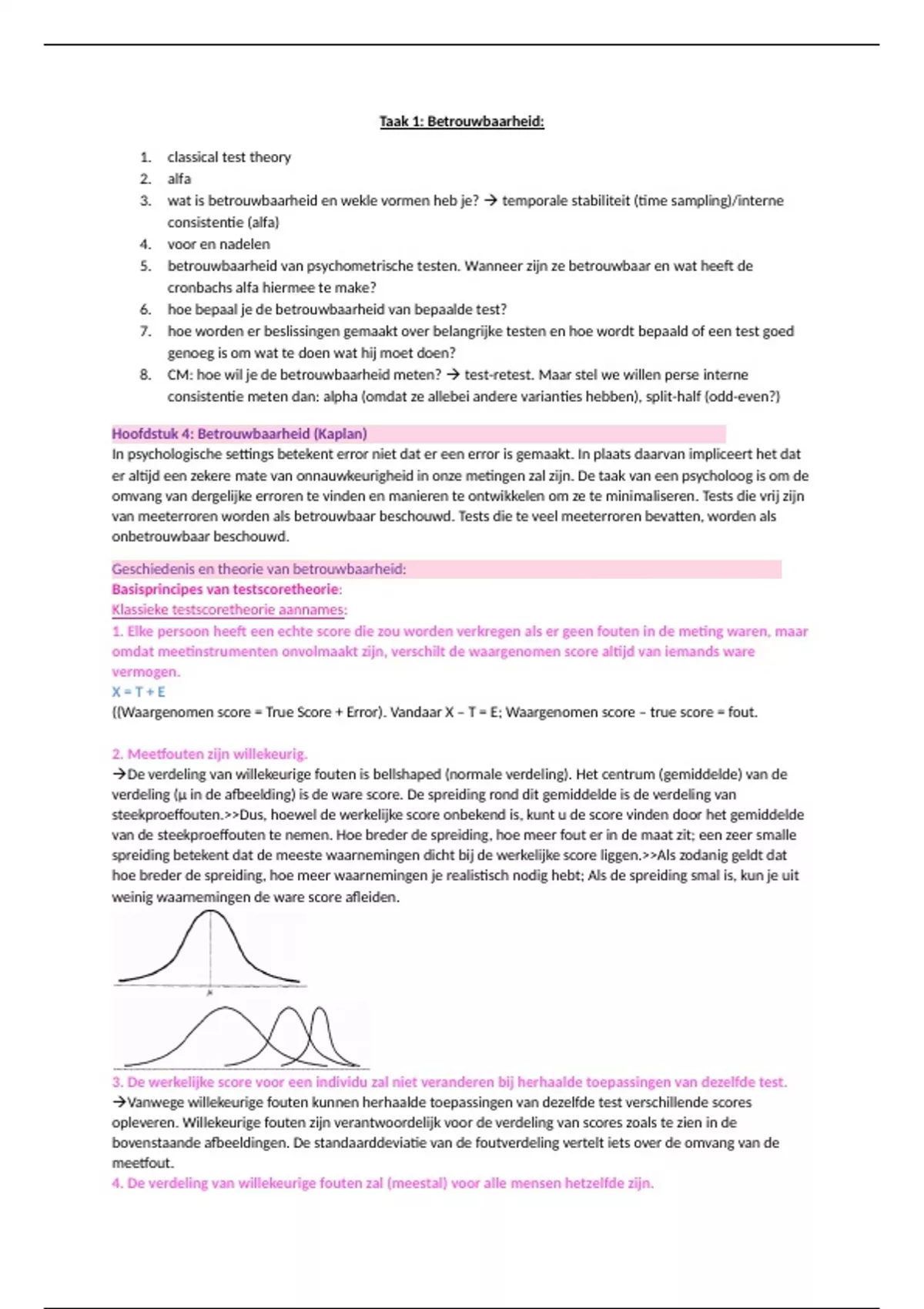 Taak 1: Betrouwbaarheid:

1. classical test theory
2. alfa
3. wat is betrouwbaarheid en wekle vormen heb je? → temporale stabiliteit (time sampling)/interne consistentie (alfa)
4. voor en nadelen
5. betrouwbaarheid van psychometrische testen. Wanneer zijn ze betrouwbaar en wat heeft de cronbachs alfa hiermee te make?
6. hoe bepaal je de betrouwbaarheid van bepaalde test?
7. hoe worden er beslissingen gemaakt over belangrijke testen en hoe wordt bepaald of een test goed genoeg is om wat te doen wat hij moet doen?
8. CM: hoe wil je de betrouwbaarheid meten? → test-retest. Maar stel we willen perse interne consistentie meten dan: alpha (omdat ze allebei andere varianties hebben), split-half (odd-even?)

Hoofdstuk 4: Betrouwbaarheid (Kaplan)
In psychologische settings betekent error niet dat er een error is gemaakt. In plaats daarvan impliceert het dat er altijd een zekere mate van onnauwkeurigheid in onze metingen zal zijn. De taak van een psycholoog is om de omvang van dergelijke erroren te vinden en manieren te ontwikkelen om ze te minimaliseren. Tests die vrij zijn van meeterroren worden als betrouwbaar beschouwd. Tests die te veel meeterroren bevatten, worden als onbetrouwbaar beschouwd.

Geschiedenis en theorie van betrouwbaarheid:
Basisprincipes van testscoretheorie:
Klassieke testscoretheorie aannames:
1. Elke persoon heeft een echte score die zou worden verkregen als er geen fouten in de meting waren, maar omdat meetinstrumenten onvolmaakt zijn, verschilt de waargenomen score altijd van iemands ware vermogen.
X = T + E
((Waargenomen score = True Score + Error). Vandaar X – T = E; Waargenomen score – true score = fout.

2. Meetfouten zijn willekeurig.
→De verdeling van willekeurige fouten is bellshaped (normale verdeling). Het centrum (gemiddelde) van de verdeling (µ in de afbeelding) is de ware score. De spreiding rond dit gemiddelde is de verdeling van steekproeffouten.>>Dus, hoewel de werkelijke score onbekend is, kunt u de score vinden door het gemiddelde van de steekproeffouten te nemen. Hoe breder de spreiding, hoe meer fout er in de maat zit; een zeer smalle spreiding betekent dat de meeste waarnemingen dicht bij de werkelijke score liggen.>>Als zodanig geldt dat hoe breder de spreiding, hoe meer waarnemingen je realistisch nodig hebt; Als de spreiding smal is, kun je uit weinig waarnemingen de ware score afleiden.

µ

3. De werkelijke score voor een individu zal niet veranderen bij herhaalde toepassingen van dezelfde test.
→Vanwege willekeurige fouten kunnen herhaalde toepassingen van dezelfde test verschillende scores opleveren. Willekeurige fouten zijn verantwoordelijk voor de verdeling van scores zoals te zien in de bovenstaande afbeeldingen. De standaarddeviatie van de foutverdeling vertelt iets over de omvang van de meetfout.
4. De verdeling van willekeurige fouten zal (meestal) voor alle mensen hetzelfde zijn.